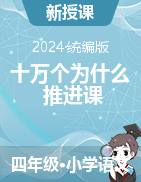 新授课

2024统编版

十万个为什么
推进课

四年级•小学语